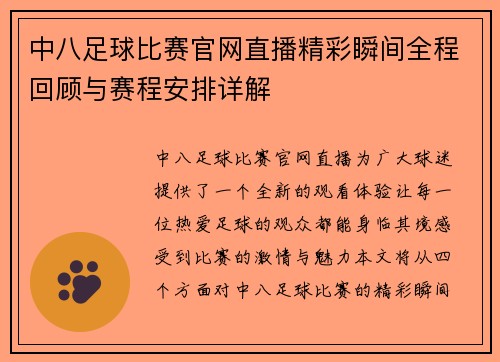 中八足球比赛官网直播精彩瞬间全程回顾与赛程安排详解

中八足球比赛官网直播为广大球迷提供了一个全新的观看体验让每一位热爱足球的观众都能身临其境感受到比赛的激情与魅力本文将从四个方面对中八足球比赛的精彩瞬间